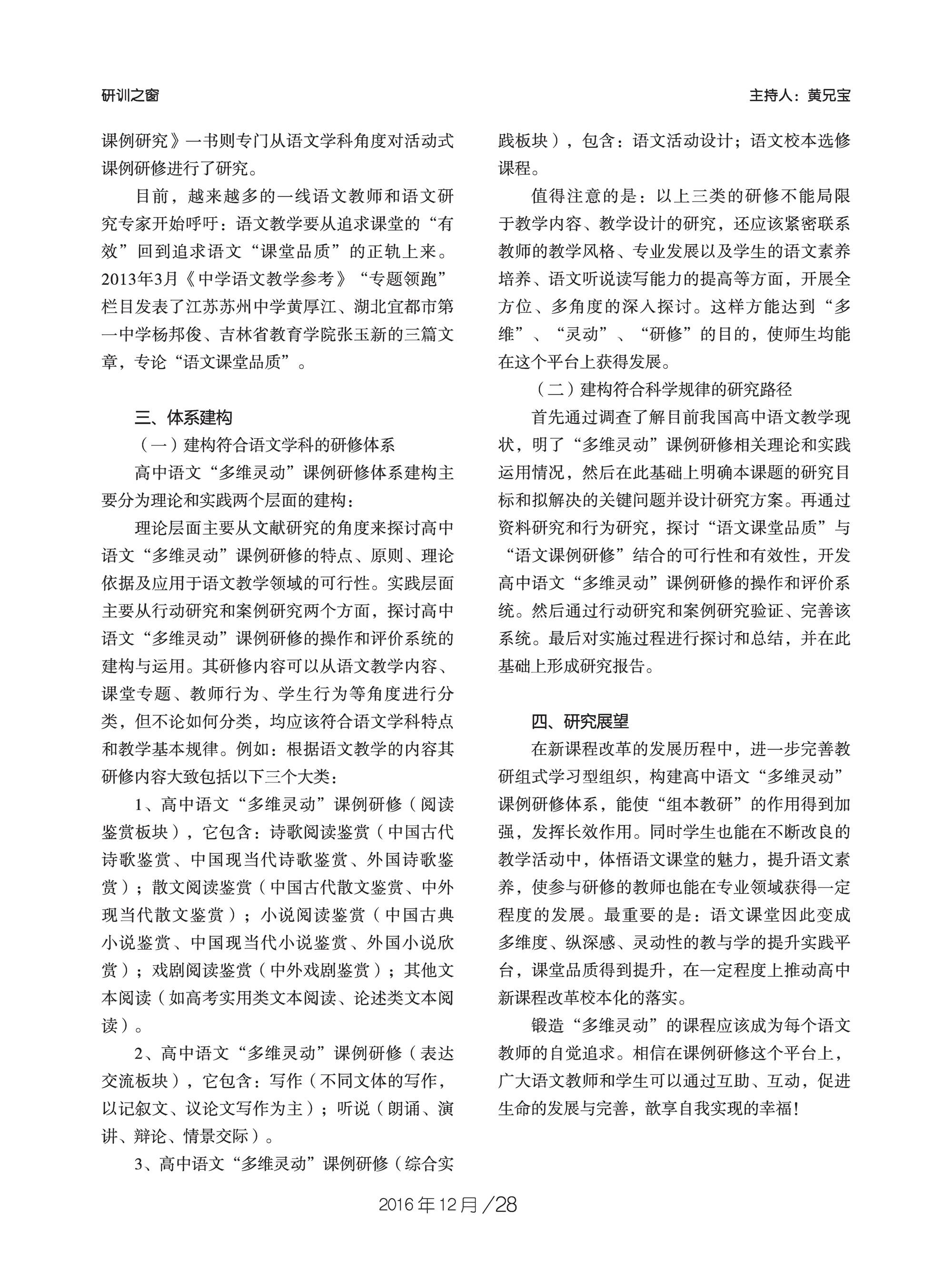 研训之窗

主持人：黄兄宝

课例研究》一书则专门从语文学科角度对活动式课例研修进行了研究。

目前，越来越多的一线语文教师和语文研究专家开始呼吁：语文教学要从追求课堂的“有效”回到追求语文“课堂品质”的正轨上来。2013年3月《中学语文教学参考》“专题领跑”栏目发表了江苏苏州中学黄厚江、湖北宜都市第一中学杨邦俊、吉林省教育学院张玉新的三篇文章，专论“语文课堂品质”。

三、体系建构

（一）建构符合语文学科的研修体系

高中语文“多维灵动”课例研修体系建构主要分为理论和实践两个层面的建构：

理论层面主要从文献研究的角度来探讨高中语文“多维灵动”课例研修的特点、原则、理论依据及应用于语文教学领域的可行性。实践层面主要从行动研究和案例研究两个方面，探讨高中语文“多维灵动”课例研修的操作和评价系统的建构与运用。其研修内容可以从语文教学内容、课堂专题、教师行为、学生行为等角度进行分类，但不论如何分类，均应该符合语文学科特点和教学基本规律。例如：根据语文教学的内容其研修内容大致包括以下三个大类：

1、高中语文“多维灵动”课例研修（阅读鉴赏板块），它包含：诗歌阅读鉴赏（中国古代诗歌鉴赏、中国现当代诗歌鉴赏、外国诗歌鉴赏）；散文阅读鉴赏（中国古代散文鉴赏、中外现当代散文鉴赏）；小说阅读鉴赏（中国古典小说鉴赏、中国现当代小说鉴赏、外国小说欣赏）；戏剧阅读鉴赏（中外戏剧鉴赏）；其他文本阅读（如高考实用类文本阅读、论述类文本阅读）。

2、高中语文“多维灵动”课例研修（表达交流板块），它包含：写作（不同文体的写作，以记叙文、议论文写作为主）；听说（朗诵、演讲、辩论、情景交际）。

3、高中语文“多维灵动”课例研修（综合实践板块），包含：语文活动设计；语文校本选修课程。

值得注意的是：以上三类的研修不能局限于教学内容、教学设计的研究，还应该紧密联系教师的教学风格、专业发展以及学生的语文素养培养、语文听说读写能力的提高等方面，开展全方位、多角度的深入探讨。这样方能达到“多维”、“灵动”、“研修”的目的，使师生均能在这个平台上获得发展。

（二）建构符合科学规律的研究路径

首先通过调查了解目前我国高中语文教学现状，明了“多维灵动”课例研修相关理论和实践运用情况，然后在此基础上明确本课题的研究目标和拟解决的关键问题并设计研究方案。再通过资料研究和行为研究，探讨“语文课堂品质”与“语文课例研修”结合的可行性和有效性，开发高中语文“多维灵动”课例研修的操作和评价系统。然后通过行动研究和案例研究验证、完善该系统。最后对实施过程进行探讨和总结，并在此基础上形成研究报告。

四、研究展望

在新课程改革的发展历程中，进一步完善教研组式学习型组织，构建高中语文“多维灵动”课例研修体系，能使“组本教研”的作用得到加强，发挥长效作用。同时学生也能在不断改良的教学活动中，体悟语文课堂的魅力，提升语文素养，使参与研修的教师也能在专业领域获得一定程度的发展。最重要的是：语文课堂因此变成多维度、纵深感、灵动性的教与学的提升实践平台，课堂品质得到提升，在一定程度上推动高中新课程改革校本化的落实。

锻造“多维灵动”的课程应该成为每个语文教师的自觉追求。相信在课例研修这个平台上，广大语文教师和学生可以通过互助、互动，促进生命的发展与完善，歆享自我实现的幸福！

2016年12月／28